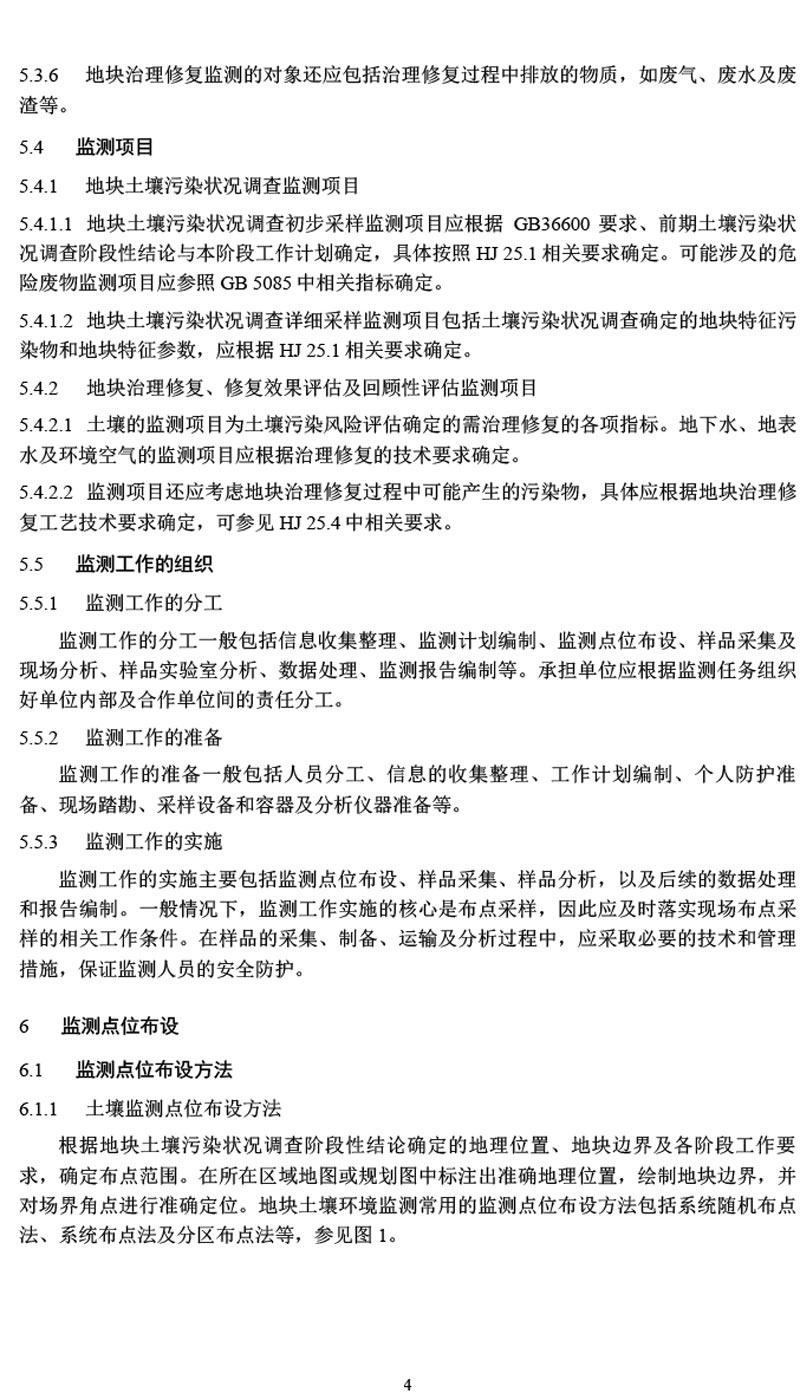 5.3.6　地块治理修复监测的对象还应包括治理修复过程中排放的物质，如废气、废水及废渣等。

5.4　监测项目

5.4.1　地块土壤污染状况调查监测项目

5.4.1.1 地块土壤污染状况调查初步采样监测项目应根据 GB36600 要求、前期土壤污染状况调查阶段性结论与本阶段工作计划确定，具体按照 HJ 25.1 相关要求确定。可能涉及的危险废物监测项目应参照 GB 5085 中相关指标确定。

5.4.1.2 地块土壤污染状况调查详细采样监测项目包括土壤污染状况调查确定的地块特征污染物和地块特征参数，应根据 HJ 25.1 相关要求确定。

5.4.2　地块治理修复、修复效果评估及回顾性评估监测项目

5.4.2.1 土壤的监测项目为土壤污染风险评估确定的需治理修复的各项指标。地下水、地表水及环境空气的监测项目应根据治理修复的技术要求确定。

5.4.2.2 监测项目还应考虑地块治理修复过程中可能产生的污染物，具体应根据地块治理修复工艺技术要求确定，可参见 HJ 25.4 中相关要求。

5.5　监测工作的组织

5.5.1　监测工作的分工

监测工作的分工一般包括信息收集整理、监测计划编制、监测点位布设、样品采集及现场分析、样品实验室分析、数据处理、监测报告编制等。承担单位应根据监测任务组织好单位内部及合作单位间的责任分工。

5.5.2　监测工作的准备

监测工作的准备一般包括人员分工、信息的收集整理、工作计划编制、个人防护准备、现场踏勘、采样设备和容器及分析仪器准备等。

5.5.3　监测工作的实施

监测工作的实施主要包括监测点位布设、样品采集、样品分析，以及后续的数据处理和报告编制。一般情况下，监测工作实施的核心是布点采样，因此应及时落实现场布点采样的相关工作条件。在样品的采集、制备、运输及分析过程中，应采取必要的技术和管理措施，保证监测人员的安全防护。

6　监测点位布设

6.1　监测点位布设方法

6.1.1　土壤监测点位布设方法

根据地块土壤污染状况调查阶段性结论确定的地理位置、地块边界及各阶段工作要求，确定布点范围。在所在区域地图或规划图中标注出准确地理位置，绘制地块边界，并对场界角点进行准确定位。地块土壤环境监测常用的监测点位布设方法包括系统随机布点法、系统布点法及分区布点法等，参见图 1。

4